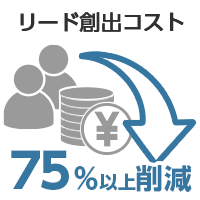 リード創出コスト

¥

75％以上削減